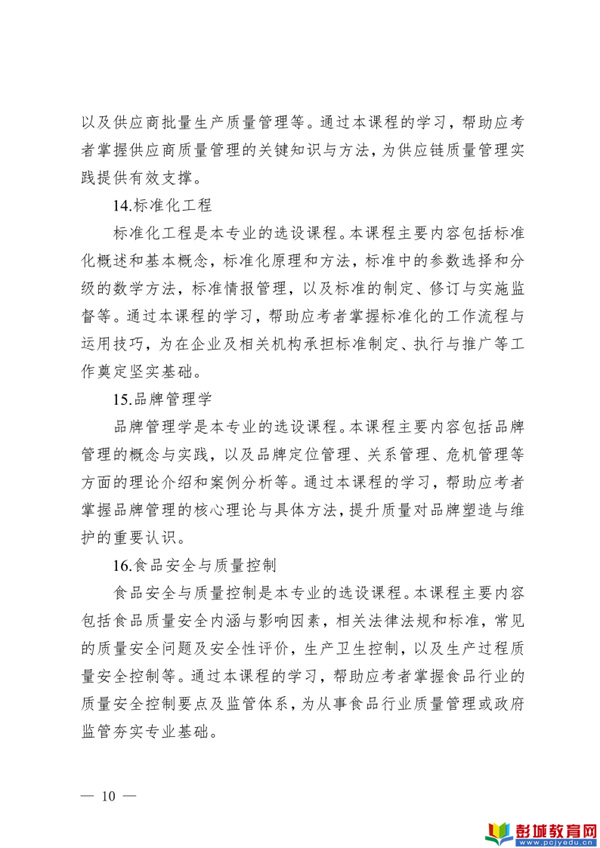 以及供应商批量生产质量管理等。通过本课程的学习，帮助应考者掌握供应商质量管理的关键知识与方法，为供应链质量管理实践提供有效支撑。

14.标准化工程

标准化工程是本专业的选设课程。本课程主要内容包括标准化概述和基本概念，标准化原理和方法，标准中的参数选择和分级的数学方法，标准情报管理，以及标准的制定、修订与实施监督等。通过本课程的学习，帮助应考者掌握标准化的工作流程与运用技巧，为在企业及相关机构承担标准制定、执行与推广等工作奠定坚实基础。

15.品牌管理学

品牌管理学是本专业的选设课程。本课程主要内容包括品牌管理的概念与实践，以及品牌定位管理、关系管理、危机管理等方面的理论介绍和案例分析等。通过本课程的学习，帮助应考者掌握品牌管理的核心理论与具体方法，提升质量对品牌塑造与维护的重要认识。

16.食品安全与质量控制

食品安全与质量控制是本专业的选设课程。本课程主要内容包括食品质量安全内涵与影响因素，相关法律法规和标准，常见的质量安全问题及安全性评价，生产卫生控制，以及生产过程质量安全控制等。通过本课程的学习，帮助应考者掌握食品行业的质量安全控制要点及监管体系，为从事食品行业质量管理或政府监管夯实专业基础。

— 10 —

彭城教育网 www.pcjyedu.cn